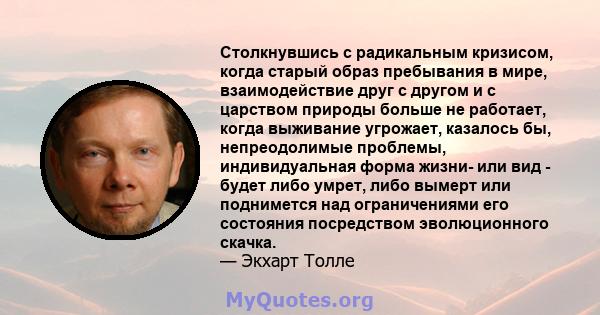 Столкнувшись с радикальным кризисом, когда старый образ пребывания в мире, взаимодействие друг с другом и с царством природы больше не работает, когда выживание угрожает, казалось бы, непреодолимые проблемы, индивидуальная форма жизни- или вид - будет либо умрет, либо вымерт или поднимется над ограничениями его состояния посредством эволюционного скачка.
— Экхарт Толле

MyQuotes.org